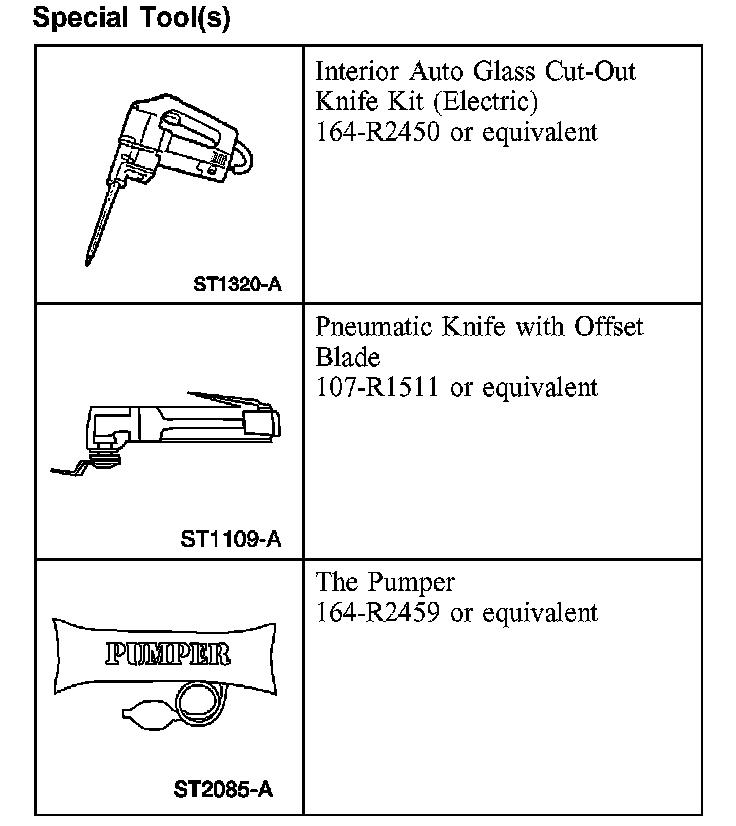 Special Tool(s)

| | |
|---|---|
| ST1320-A | Interior Auto Glass Cut-Out Knife Kit (Electric) 164-R2450 or equivalent |
| ST1109-A | Pneumatic Knife with Offset Blade 107-R1511 or equivalent |
| PUMPER ST2085-A | The Pumper 164-R2459 or equivalent |